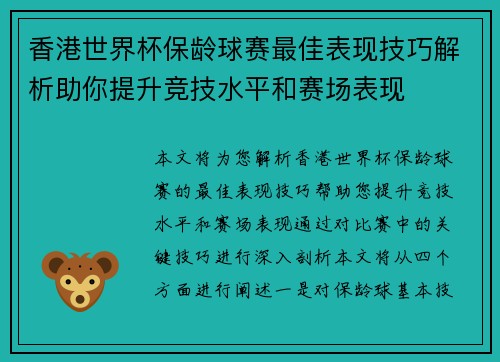 香港世界杯保龄球赛最佳表现技巧解析助你提升竞技水平和赛场表现

本文将为您解析香港世界杯保龄球赛的最佳表现技巧帮助您提升竞技水平和赛场表现通过对比赛中的关键技巧进行深入剖析本文将从四个方面进行阐述一是对保龄球基本技